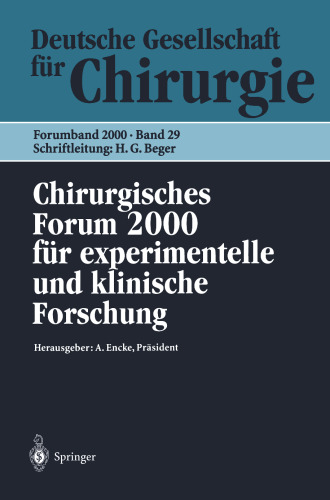 Deutsche Gesellschaft für Chirurgie

Forumband 2000 · Band 29
Schriftleitung: H. G. Beger

Chirurgisches Forum 2000 für experimentelle und klinische Forschung

Herausgeber: A. Encke, Präsident

Springer